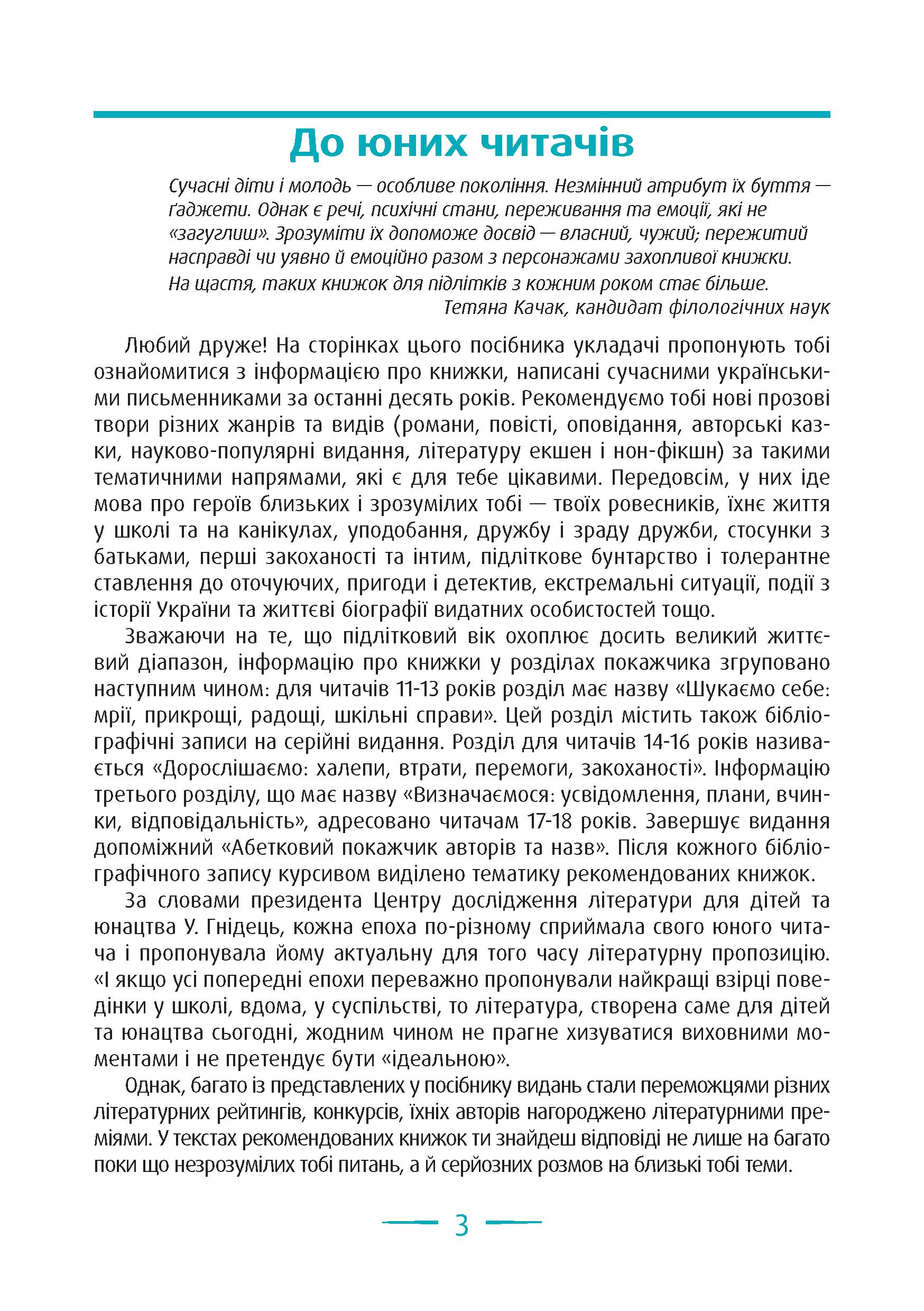 До юних читачів

Сучасні діти і молодь — особливе покоління. Незмінний атрибут їх буття — ґаджети. Однак є речі, психічні стани, переживання та емоції, які не «загуглиш». Зрозуміти їх допоможе досвід — власний, чужий; пережитий насправді чи уявно й емоційно разом з персонажами захопливої книжки. На щастя, таких книжок для підлітків з кожним роком стає більше.

Тетяна Качак, кандидат філологічних наук

Любий друже! На сторінках цього посібника укладачі пропонують тобі ознайомитися з інформацією про книжки, написані сучасними українськими письменниками за останні десять років. Рекомендуємо тобі нові прозові твори різних жанрів та видів (романи, повісті, оповідання, авторські казки, науково-популярні видання, літературу екшен і нон-фікшн) за такими тематичними напрямами, які є для тебе цікавими. Передовсім, у них іде мова про героїв близьких і зрозумілих тобі — твоїх ровесників, їхнє життя у школі та на канікулах, уподобання, дружбу і зраду дружби, стосунки з батьками, перші закоханості та інтим, підліткове бунтарство і толерантне ставлення до оточуючих, пригоди і детектив, екстремальні ситуації, події з історії України та життєві біографії видатних особистостей тощо.

Зважаючи на те, що підлітковий вік охоплює досить великий життєвий діапазон, інформацію про книжки у розділах покажчика згруповано наступним чином: для читачів 11-13 років розділ має назву «Шукаємо себе: мрії, прикрощі, радощі, шкільні справи». Цей розділ містить також бібліографічні записи на серійні видання. Розділ для читачів 14-16 років називається «Дорослішаємо: халепи, втрати, перемоги, закоханості». Інформацію третього розділу, що має назву «Визначаємося: усвідомлення, плани, вчинки, відповідальність», адресовано читачам 17-18 років. Завершує видання допоміжний «Абетковий покажчик авторів та назв». Після кожного бібліографічного запису курсивом виділено тематику рекомендованих книжок.

За словами президента Центру дослідження літератури для дітей та юнацтва У. Гнідець, кожна епоха по-різному сприймала свого юного читача і пропонувала йому актуальну для того часу літературну пропозицію. «І якщо усі попередні епохи переважно пропонували найкращі взірці поведінки у школі, вдома, у суспільстві, то література, створена саме для дітей та юнацтва сьогодні, жодним чином не прагне хизуватися виховними моментами і не претендує бути «ідеальною».

Однак, багато із представлених у посібнику видань стали переможцями різних літературних рейтингів, конкурсів, їхніх авторів нагороджено літературними преміями. У текстах рекомендованих книжок ти знайдеш відповіді не лише на багато поки що незрозумілих тобі питань, а й серйозних розмов на близькі тобі теми.

3